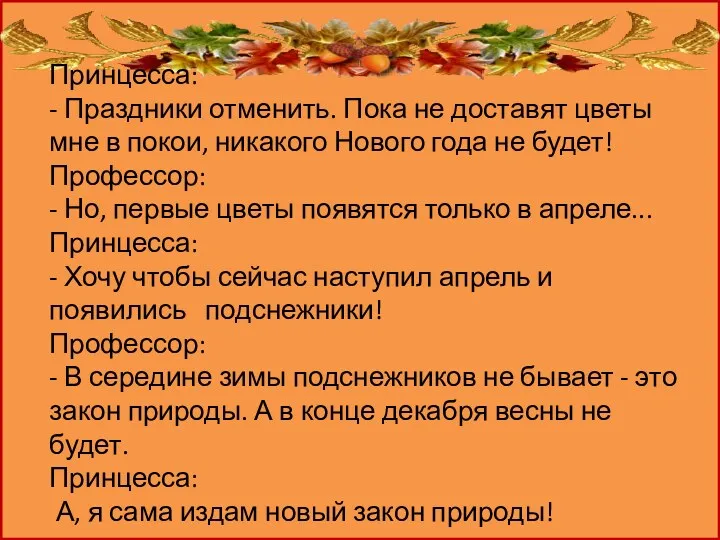 Принцесса:
- Праздники отменить. Пока не доставят цветы мне в покои, никакого Нового года не будет!
Профессор:
- Но, первые цветы появятся только в апреле...
Принцесса:
- Хочу чтобы сейчас наступил апрель и появились подснежники!
Профессор:
- В середине зимы подснежников не бывает - это закон природы. А в конце декабря весны не будет.
Принцесса:
А, я сама издам новый закон природы!